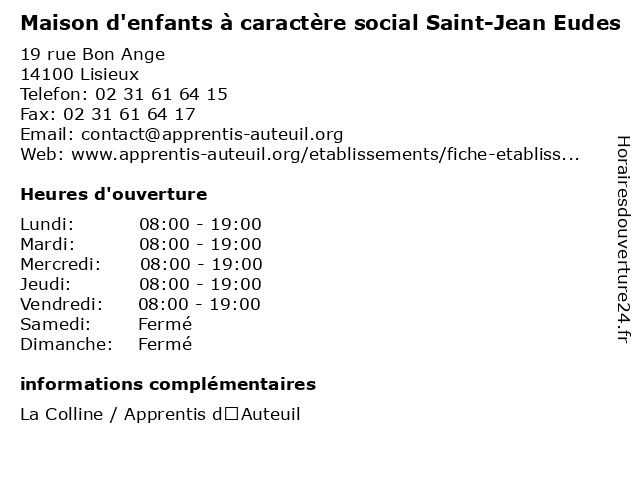 Maison d'enfants à caractère social Saint-Jean Eudes

19 rue Bon Ange
14100 Lisieux
Telefon: 02 31 61 64 15
Fax: 02 31 61 64 17
Email: contact@apprentis-auteuil.org
Web: www.apprentis-auteuil.org/etablissements/fiche-etabliss...

Heures d'ouverture

Lundi: 08:00 - 19:00
Mardi: 08:00 - 19:00
Mercredi: 08:00 - 19:00
Jeudi: 08:00 - 19:00
Vendredi: 08:00 - 19:00
Samedi: Fermé
Dimanche: Fermé

informations complémentaires

La Colline / Apprentis d□Auteuil

Horairesdouverture24.fr